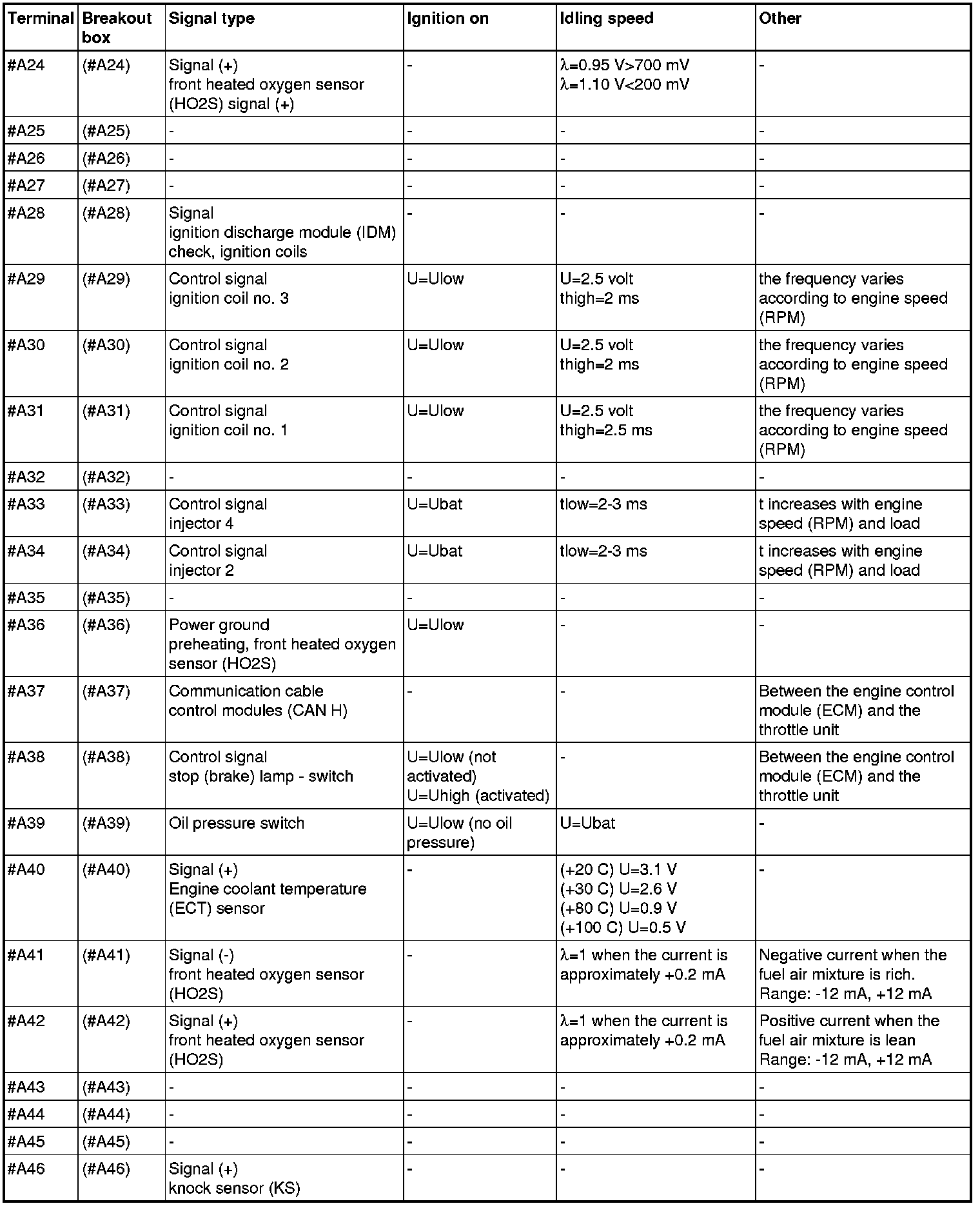 | Terminal | Breakout box | Signal type | Ignition on | Idling speed | Other |
|---|---|---|---|---|---|
| #A24 | (#A24) | Signal (+) front heated oxygen sensor (HO2S) signal (+) | - | λ=0.95 V>700 mV λ=1.10 V<200 mV | - |
| #A25 | (#A25) | - | - | - | - |
| #A26 | (#A26) | - | - | - | - |
| #A27 | (#A27) | - | - | - | - |
| #A28 | (#A28) | Signal ignition discharge module (IDM) check, ignition coils | - | - | - |
| #A29 | (#A29) | Control signal ignition coil no. 3 | U=Ulow | U=2.5 volt thigh=2 ms | the frequency varies according to engine speed (RPM) |
| #A30 | (#A30) | Control signal ignition coil no. 2 | U=Ulow | U=2.5 volt thigh=2 ms | the frequency varies according to engine speed (RPM) |
| #A31 | (#A31) | Control signal ignition coil no. 1 | U=Ulow | U=2.5 volt thigh=2.5 ms | the frequency varies according to engine speed (RPM) |
| #A32 | (#A32) | - | - | - | - |
| #A33 | (#A33) | Control signal injector 4 | U=Ubat | tlow=2-3 ms | t increases with engine speed (RPM) and load |
| #A34 | (#A34) | Control signal injector 2 | U=Ubat | tlow=2-3 ms | t increases with engine speed (RPM) and load |
| #A35 | (#A35) | - | - | - | - |
| #A36 | (#A36) | Power ground preheating, front heated oxygen sensor (HO2S) | U=Ulow | - | - |
| #A37 | (#A37) | Communication cable control modules (CAN H) | - | - | Between the engine control module (ECM) and the throttle unit |
| #A38 | (#A38) | Control signal stop (brake) lamp - switch | U=Ulow (not activated) U=Uhigh (activated) | - | Between the engine control module (ECM) and the throttle unit |
| #A39 | (#A39) | Oil pressure switch | U=Ulow (no oil pressure) | U=Ubat | - |
| #A40 | (#A40) | Signal (+) Engine coolant temperature (ECT) sensor | - | (+20 C) U=3.1 V (+30 C) U=2.6 V (+80 C) U=0.9 V (+100 C) U=0.5 V | - |
| #A41 | (#A41) | Signal (-) front heated oxygen sensor (HO2S) | - | λ=1 when the current is approximately +0.2 mA | Negative current when the fuel air mixture is rich. Range: -12 mA, +12 mA |
| #A42 | (#A42) | Signal (+) front heated oxygen sensor (HO2S) | - | λ=1 when the current is approximately +0.2 mA | Positive current when the fuel air mixture is lean Range: -12 mA, +12 mA |
| #A43 | (#A43) | - | - | - | - |
| #A44 | (#A44) | - | - | - | - |
| #A45 | (#A45) | - | - | - | - |
| #A46 | (#A46) | Signal (+) knock sensor (KS) | - | - | - |